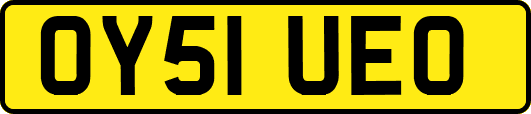 OY51 UEO